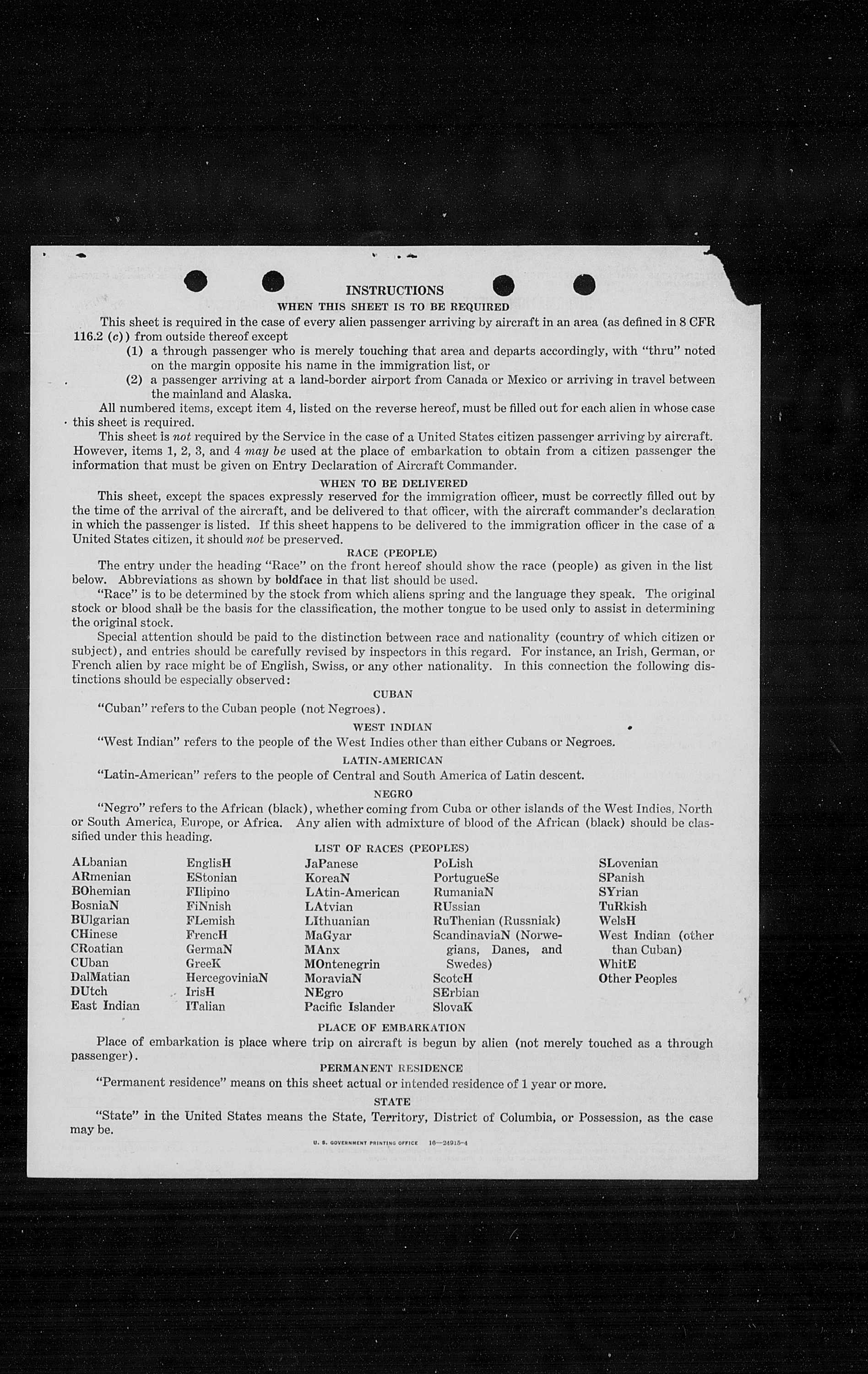 INSTRUCTIONS

WHEN THIS SHEET IS TO BE REQUIRED

This sheet is required in the case of every alien passenger arriving by aircraft in an area (as defined in 8 CFR 116.2 (c)) from outside thereof except

(1) a through passenger who is merely touching that area and departs accordingly, with "thru" noted on the margin opposite his name in the immigration list, or

(2) a passenger arriving at a land-border airport from Canada or Mexico or arriving in travel between the mainland and Alaska.

All numbered items, except item 4, listed on the reverse hereof, must be filled out for each alien in whose case this sheet is required.

This sheet is not required by the Service in the case of a United States citizen passenger arriving by aircraft. However, items 1, 2, 3, and 4 may be used at the place of embarkation to obtain from a citizen passenger the information that must be given on Entry Declaration of Aircraft Commander.

WHEN TO BE DELIVERED

This sheet, except the spaces expressly reserved for the immigration officer, must be correctly filled out by the time of the arrival of the aircraft, and be delivered to that officer, with the aircraft commander's declaration in which the passenger is listed. If this sheet happens to be delivered to the immigration officer in the case of a United States citizen, it should not be preserved.

RACE (PEOPLE)

The entry under the heading "Race" on the front hereof should show the race (people) as given in the list below. Abbreviations as shown by boldface in that list should be used.

"Race" is to be determined by the stock from which aliens spring and the language they speak. The original stock or blood shall be the basis for the classification, the mother tongue to be used only to assist in determining the original stock.

Special attention should be paid to the distinction between race and nationality (country of which citizen or subject), and entries should be carefully revised by inspectors in this regard. For instance, an Irish, German, or French alien by race might be of English, Swiss, or any other nationality. In this connection the following distinctions should be especially observed:

CUBAN

"Cuban" refers to the Cuban people (not Negroes).

WEST INDIAN

"West Indian" refers to the people of the West Indies other than either Cubans or Negroes.

LATIN-AMERICAN

"Latin-American" refers to the people of Central and South America of Latin descent.

NEGRO

"Negro" refers to the African (black), whether coming from Cuba or other islands of the West Indies, North or South America, Europe, or Africa. Any alien with admixture of blood of the African (black) should be classified under this heading.

LIST OF RACES (PEOPLES)

ALbanian
ARmenian
BOhemian
BosniaN
BUlgarian
CHinese
CRoatian
CUban
DalMatian
DUtch
East Indian

EnglisH
EStonian
FIlipino
FiNnish
FLemish
FrencH
GermaN
GreeK
HercegoviniaN
IrisH
ITalian

JaPanese
KoreaN
LAtin-American
LAtvian
LIthuanian
MaGyar
MAnx
MOntenegrin
MoraviaN
NEgro
Pacific Islander

PoLish
PortugueSe
RumaniaN
RUssian
RuThenian (Russniak)
ScandinaviaN (Norwegians, Danes, and Swedes)
ScotcH
SErbian
SlovaK

SLovenian
SPanish
SYrian
TuRkish
WelsH
West Indian (other than Cuban)
WhitE
Other Peoples

PLACE OF EMBARKATION

Place of embarkation is place where trip on aircraft is begun by alien (not merely touched as a through passenger).

PERMANENT RESIDENCE

"Permanent residence" means on this sheet actual or intended residence of 1 year or more.

STATE

"State" in the United States means the State, Territory, District of Columbia, or Possession, as the case may be.

U. S. GOVERNMENT PRINTING OFFICE 16—24915-4